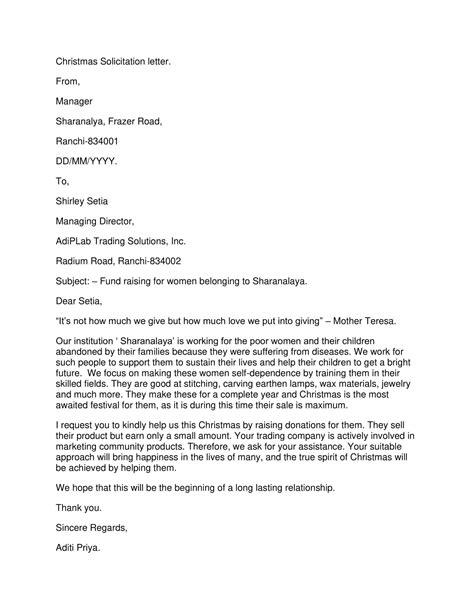 Christmas Solicitation letter.

From,

Manager

Sharanalya, Frazer Road,

Ranchi-834001

DD/MM/YYYY.

To,

Shirley Setia

Managing Director,

AdiPLab Trading Solutions, Inc.

Radium Road, Ranchi-834002

Subject: – Fund raising for women belonging to Sharanalaya.

Dear Setia,

"It's not how much we give but how much love we put into giving" – Mother Teresa.

Our institution ' Sharanalaya' is working for the poor women and their children abandoned by their families because they were suffering from diseases. We work for such people to support them to sustain their lives and help their children to get a bright future. We focus on making these women self-dependence by training them in their skilled fields. They are good at stitching, carving earthen lamps, wax materials, jewelry and much more. They make these for a complete year and Christmas is the most awaited festival for them, as it is during this time their sale is maximum.

I request you to kindly help us this Christmas by raising donations for them. They sell their product but earn only a small amount. Your trading company is actively involved in marketing community products. Therefore, we ask for your assistance. Your suitable approach will bring happiness in the lives of many, and the true spirit of Christmas will be achieved by helping them.

We hope that this will be the beginning of a long lasting relationship.

Thank you.

Sincere Regards,

Aditi Priya.